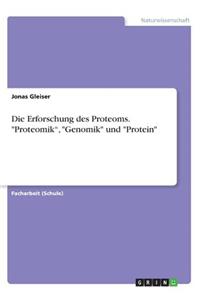 Naturwissenschaft

Jonas Gleiser

Die Erforschung des Proteoms. "Proteomik", "Genomik" und "Protein"

Facharbeit (Schule)

GRIN